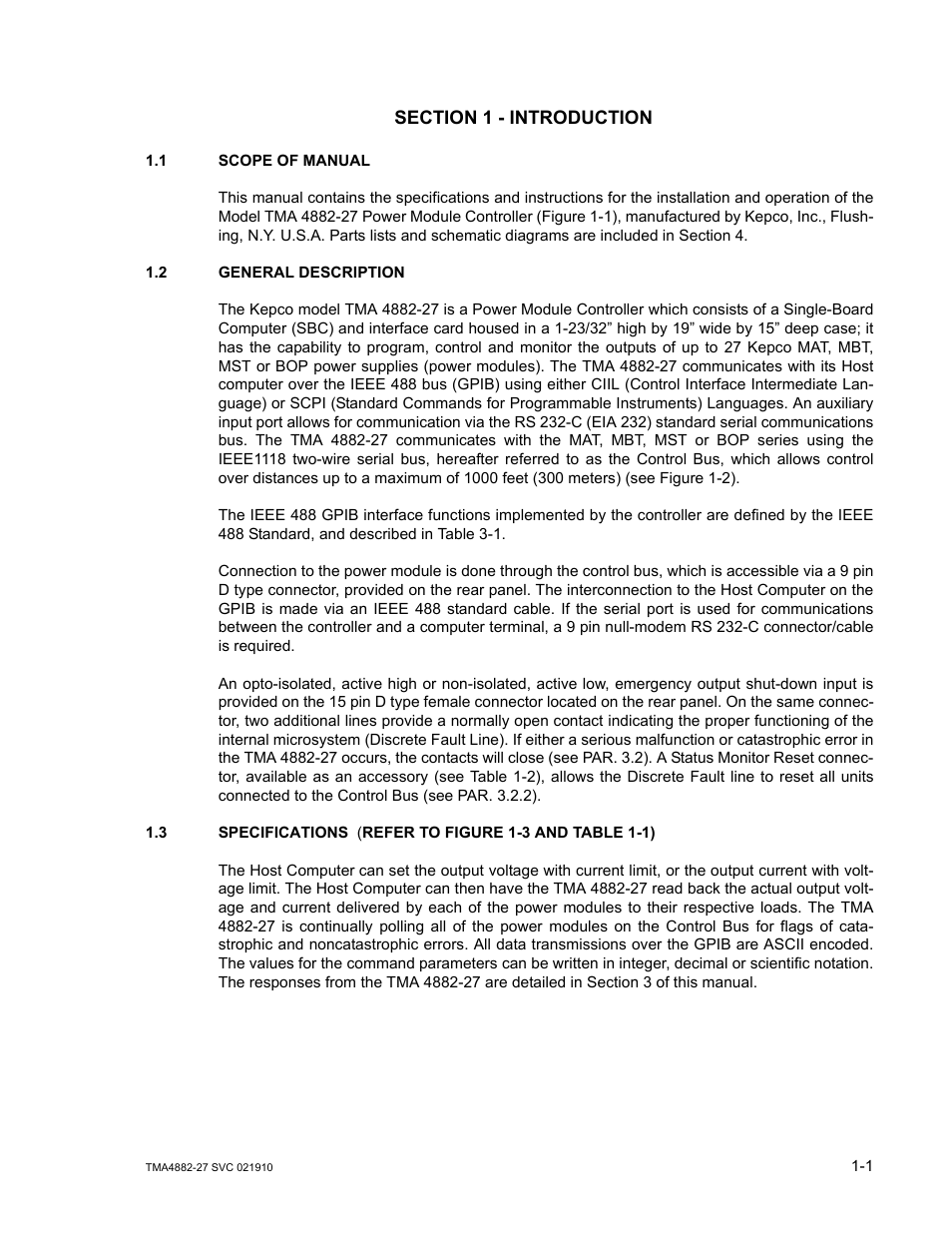 SECTION 1 - INTRODUCTION

1.1 SCOPE OF MANUAL

This manual contains the specifications and instructions for the installation and operation of the Model TMA 4882-27 Power Module Controller (Figure 1-1), manufactured by Kepco, Inc., Flushing, N.Y. U.S.A. Parts lists and schematic diagrams are included in Section 4.

1.2 GENERAL DESCRIPTION

The Kepco model TMA 4882-27 is a Power Module Controller which consists of a Single-Board Computer (SBC) and interface card housed in a 1-23/32” high by 19” wide by 15” deep case; it has the capability to program, control and monitor the outputs of up to 27 Kepco MAT, MBT, MST or BOP power supplies (power modules). The TMA 4882-27 communicates with its Host computer over the IEEE 488 bus (GPIB) using either CIIL (Control Interface Intermediate Language) or SCPI (Standard Commands for Programmable Instruments) Languages. An auxiliary input port allows for communication via the RS 232-C (EIA 232) standard serial communications bus. The TMA 4882-27 communicates with the MAT, MBT, MST or BOP series using the IEEE1118 two-wire serial bus, hereafter referred to as the Control Bus, which allows control over distances up to a maximum of 1000 feet (300 meters) (see Figure 1-2).

The IEEE 488 GPIB interface functions implemented by the controller are defined by the IEEE 488 Standard, and described in Table 3-1.

Connection to the power module is done through the control bus, which is accessible via a 9 pin D type connector, provided on the rear panel. The interconnection to the Host Computer on the GPIB is made via an IEEE 488 standard cable. If the serial port is used for communications between the controller and a computer terminal, a 9 pin null-modem RS 232-C connector/cable is required.

An opto-isolated, active high or non-isolated, active low, emergency output shut-down input is provided on the 15 pin D type female connector located on the rear panel. On the same connector, two additional lines provide a normally open contact indicating the proper functioning of the internal microsystem (Discrete Fault Line). If either a serious malfunction or catastrophic error in the TMA 4882-27 occurs, the contacts will close (see PAR. 3.2). A Status Monitor Reset connector, available as an accessory (see Table 1-2), allows the Discrete Fault line to reset all units connected to the Control Bus (see PAR. 3.2.2).

1.3 SPECIFICATIONS (REFER TO FIGURE 1-3 AND TABLE 1-1)

The Host Computer can set the output voltage with current limit, or the output current with voltage limit. The Host Computer can then have the TMA 4882-27 read back the actual output voltage and current delivered by each of the power modules to their respective loads. The TMA 4882-27 is continually polling all of the power modules on the Control Bus for flags of catastrophic and noncatastrophic errors. All data transmissions over the GPIB are ASCII encoded. The values for the command parameters can be written in integer, decimal or scientific notation. The responses from the TMA 4882-27 are detailed in Section 3 of this manual.

TMA4882-27 SVC 021910

1-1